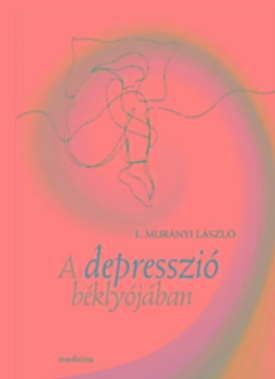 L. MURÁNYI LÁSZLÓ

A depresszió béklyójában

medicina